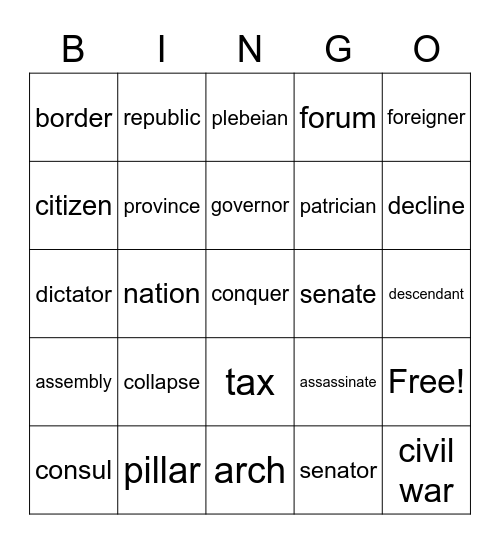 | B | I | N | G | O |
|---|---|---|---|---|
| border | republic | plebeian | forum | foreigner |
| citizen | province | governor | patrician | decline |
| dictator | nation | conquer | senate | descendant |
| assembly | collapse | tax | assassinate | Free! |
| consul | pillar | arch | senator | civil war |